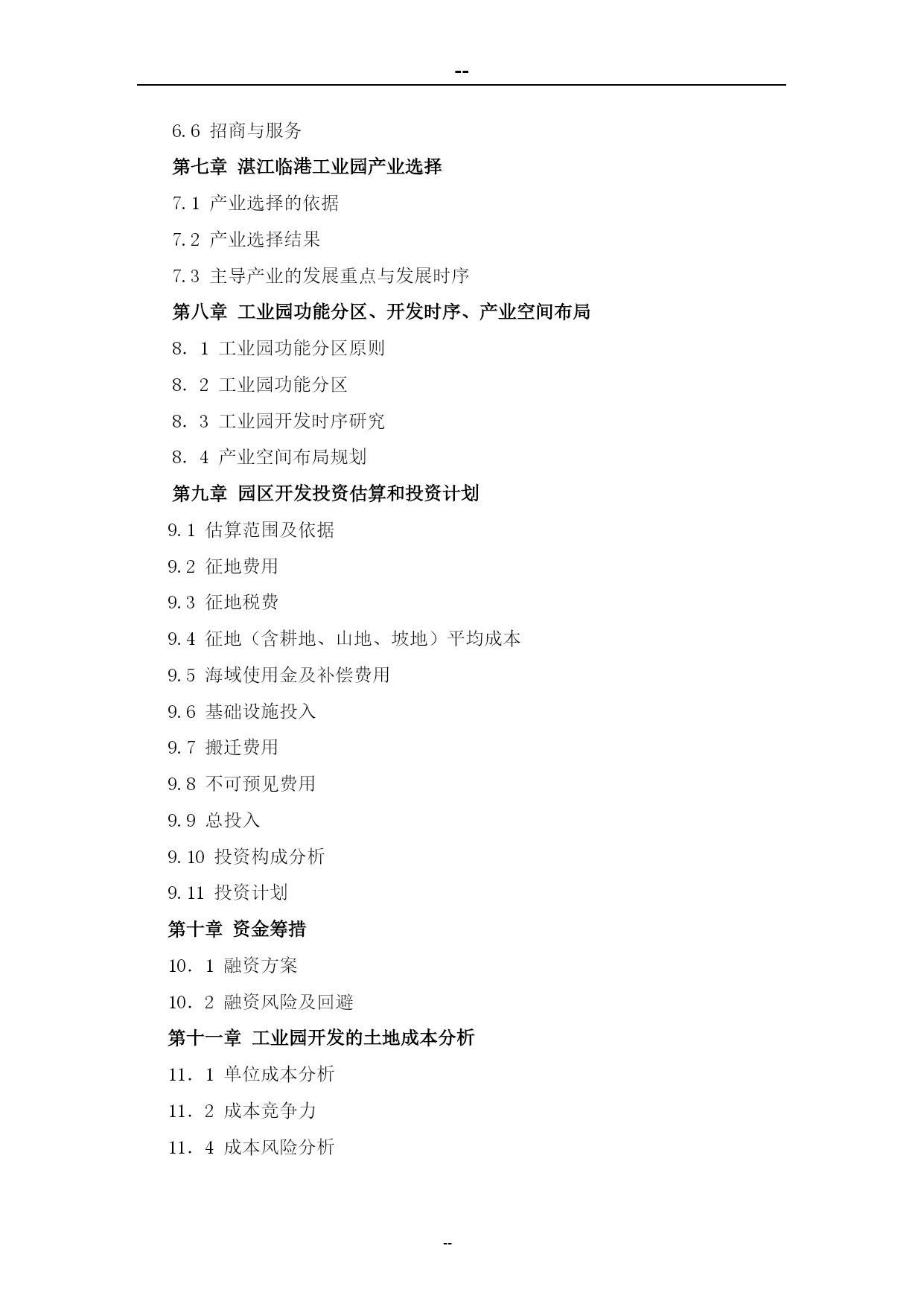 --

6.6 招商与服务

第七章 湛江临港工业园产业选择

7.1 产业选择的依据

7.2 产业选择结果

7.3 主导产业的发展重点与发展时序

第八章 工业园功能分区、开发时序、产业空间布局

8．1 工业园功能分区原则

8．2 工业园功能分区

8．3 工业园开发时序研究

8．4 产业空间布局规划

第九章 园区开发投资估算和投资计划

9.1 估算范围及依据

9.2 征地费用

9.3 征地税费

9.4 征地（含耕地、山地、坡地）平均成本

9.5 海域使用金及补偿费用

9.6 基础设施投入

9.7 搬迁费用

9.8 不可预见费用

9.9 总投入

9.10 投资构成分析

9.11 投资计划

第十章 资金筹措

10．1 融资方案

10．2 融资风险及回避

第十一章 工业园开发的土地成本分析

11．1 单位成本分析

11．2 成本竞争力

11．4 成本风险分析

--